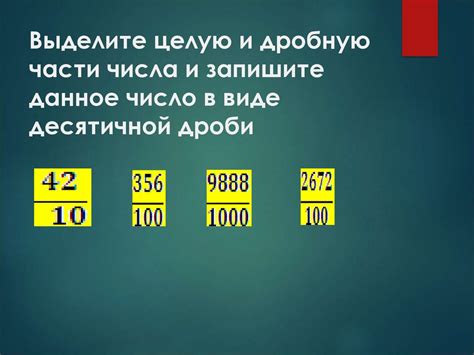 Выделите целую и дробную части числа и запишите данное число в виде десятичной дроби

$\frac{42}{10}$ $\frac{356}{100}$ $\frac{9888}{1000}$ $\frac{2672}{100}$